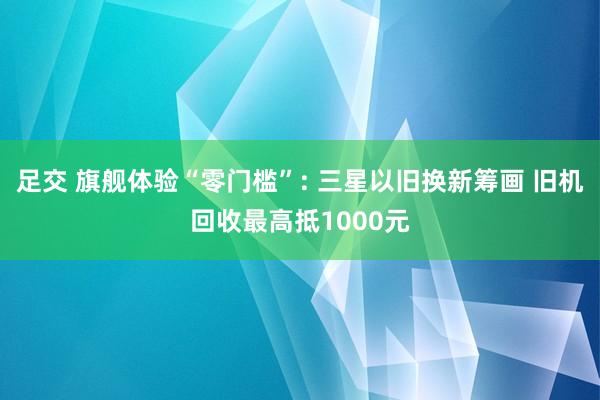 足交 旗舰体验“零门槛”：三星以旧换新筹画 旧机回收最高抵1000元